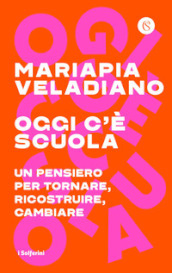 MARIAPIA VELADIANO

OGGI C'È SCUOLA

UN PENSIERO PER TORNARE, RICOSTRUIRE, CAMBIARE

i Solferini